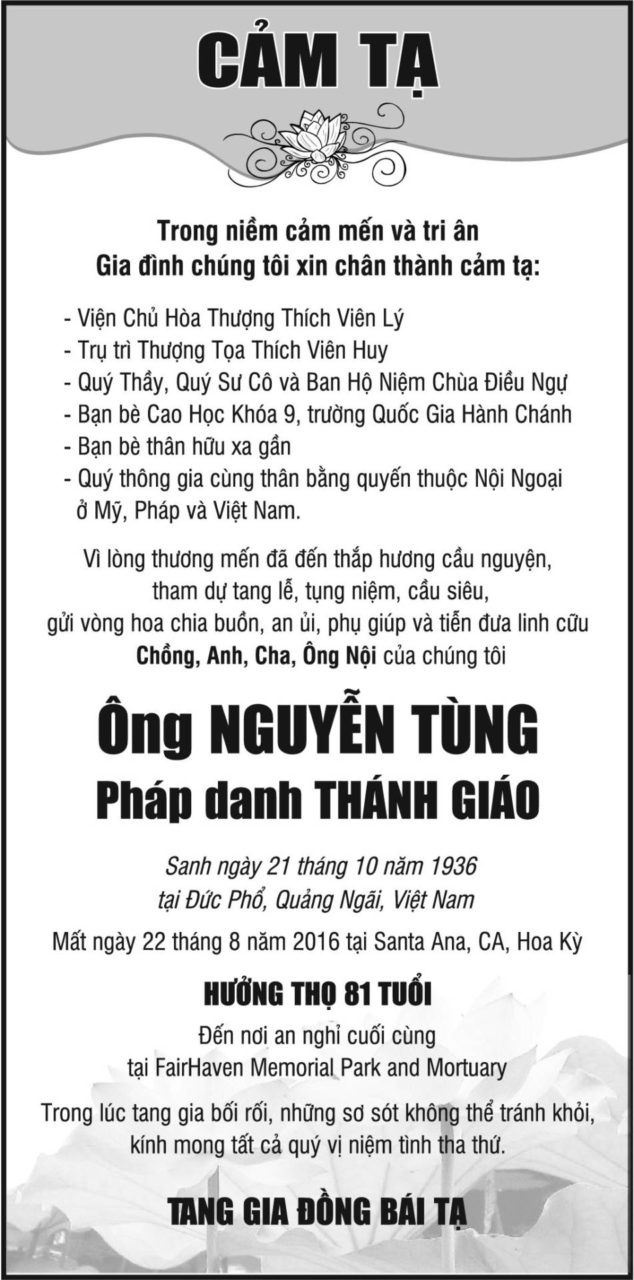 CẢM TẠ

Trong niềm cảm mến và tri ân
Gia đình chúng tôi xin chân thành cảm tạ:

- Viện Chủ Hòa Thượng Thích Viên Lý
- Trụ trì Thượng Tọa Thích Viên Huy
- Quý Thầy, Quý Sư Cô và Ban Hộ Niệm Chùa Điều Ngự
- Bạn bè Cao Học Khóa 9, trường Quốc Gia Hành Chánh
- Bạn bè thân hữu xa gần
- Quý thông gia cùng thân bằng quyến thuộc Nội Ngoại ở Mỹ, Pháp và Việt Nam.

Vì lòng thương mến đã đến thắp hương cầu nguyện, tham dự tang lễ, tụng niệm, cầu siêu, gửi vòng hoa chia buồn, an ủi, phụ giúp và tiễn đưa linh cữu
Chồng, Anh, Cha, Ông Nội của chúng tôi

Ông NGUYỄN TÙNG
Pháp danh THÁNH GIÁO

Sanh ngày 21 tháng 10 năm 1936
tại Đức Phổ, Quảng Ngãi, Việt Nam
Mất ngày 22 tháng 8 năm 2016 tại Santa Ana, CA, Hoa Kỳ

HƯỞNG THỌ 81 TUỔI

Đến nơi an nghỉ cuối cùng
tại FairHaven Memorial Park and Mortuary

Trong lúc tang gia bối rối, những sơ sót không thể tránh khỏi, kính mong tất cả quý vị niệm tình tha thứ.

TANG GIA ĐỒNG BÁI TẠ